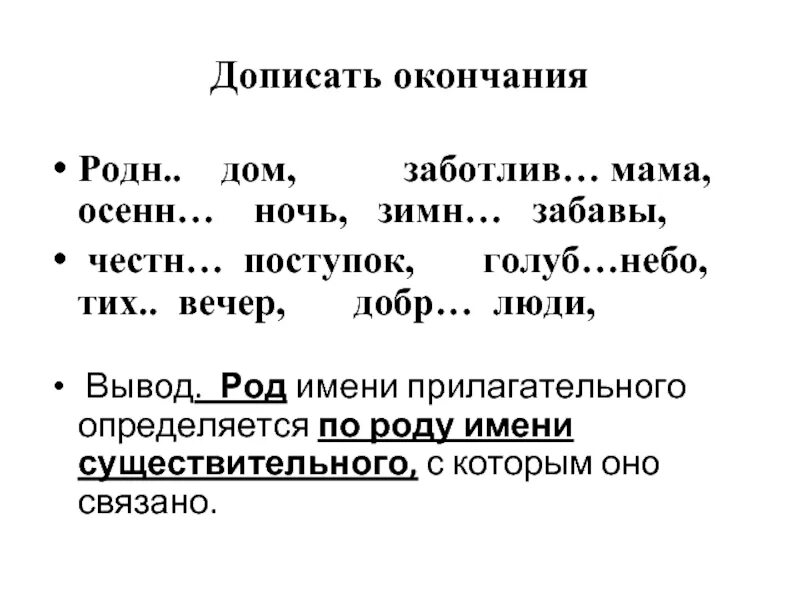 Дописать окончания

• Родн.. дом, заботлив… мама, осенн… ночь, зимн… забавы,

• честн… поступок, голуб…небо, тих.. вечер, добр… люди,

• Вывод. Род имени прилагательного определяется по роду имени существительного, с которым оно связано.